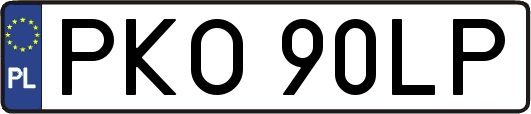 PL

PKO 90LP